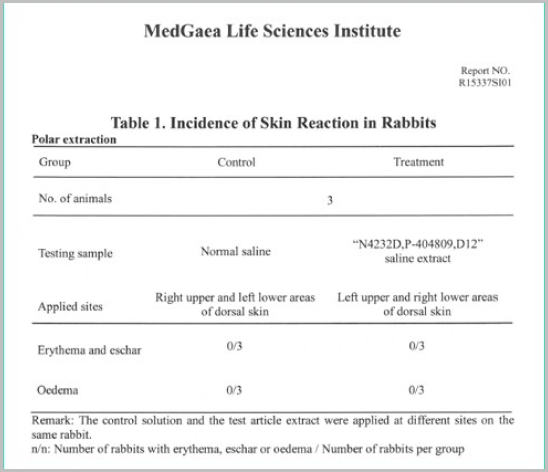 MedGaea Life Sciences Institute

Report NO.
R15337SI01

Table 1. Incidence of Skin Reaction in Rabbits

Polar extraction

| Group | Control | Treatment |
|---|---|---|
| No. of animals | 3 | |
| Testing sample | Normal saline | "N4232D,P-404809,D12" saline extract |
| Applied sites | Right upper and left lower areas of dorsal skin | Left upper and right lower areas of dorsal skin |
| Erythema and eschar | 0/3 | 0/3 |
| Oedema | 0/3 | 0/3 |

Remark: The control solution and the test article extract were applied at different sites on the same rabbit.
n/n: Number of rabbits with erythema, eschar or oedema / Number of rabbits per group